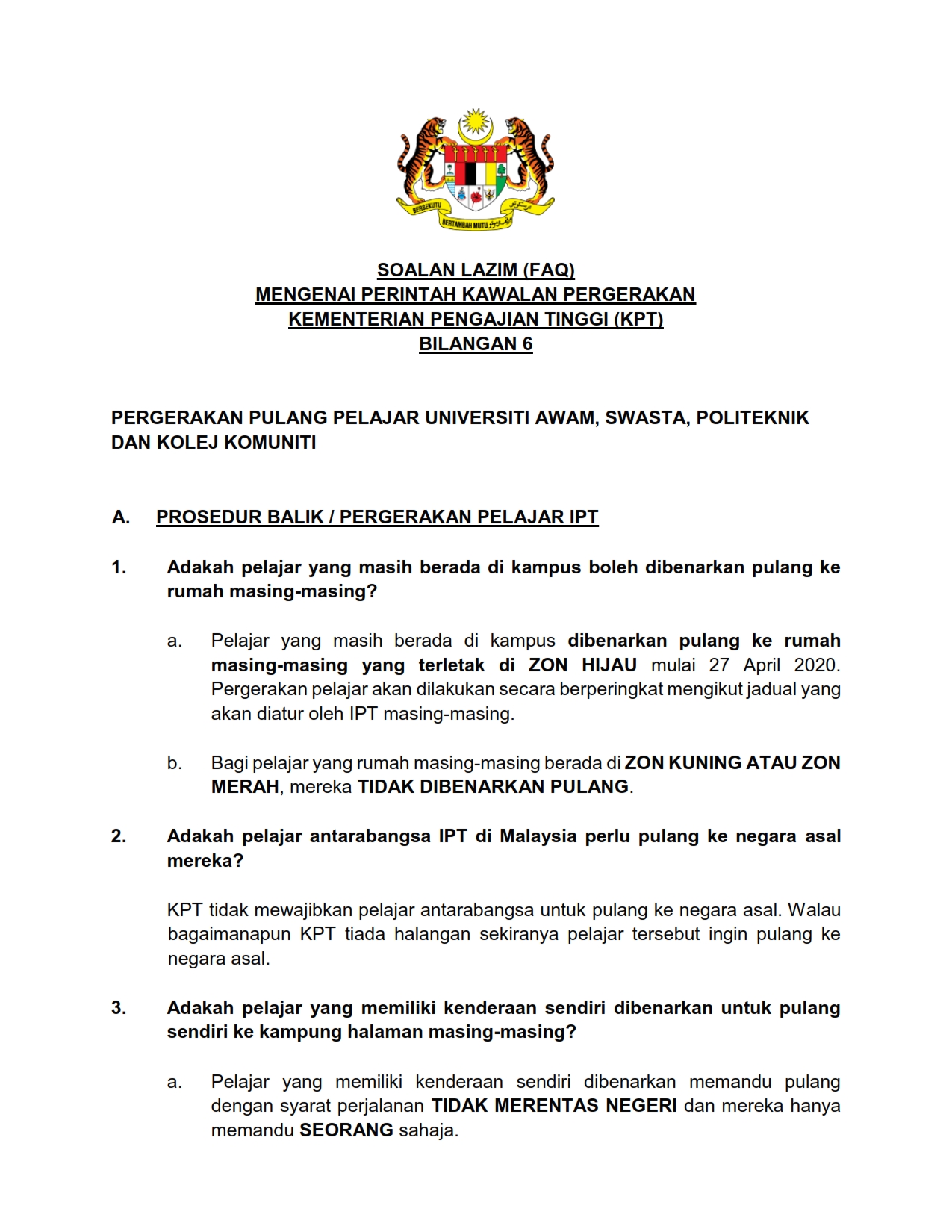 BERSEKUTU BERTAMBAH MUTU

SOALAN LAZIM (FAQ)
MENGENAI PERINTAH KAWALAN PERGERAKAN
KEMENTERIAN PENGAJIAN TINGGI (KPT)
BILANGAN 6

PERGERAKAN PULANG PELAJAR UNIVERSITI AWAM, SWASTA, POLITEKNIK DAN KOLEJ KOMUNITI

A. PROSEDUR BALIK / PERGERAKAN PELAJAR IPT

1. Adakah pelajar yang masih berada di kampus boleh dibenarkan pulang ke rumah masing-masing?

a. Pelajar yang masih berada di kampus dibenarkan pulang ke rumah masing-masing yang terletak di ZON HIJAU mulai 27 April 2020. Pergerakan pelajar akan dilakukan secara berperingkat mengikut jadual yang akan diatur oleh IPT masing-masing.

b. Bagi pelajar yang rumah masing-masing berada di ZON KUNING ATAU ZON MERAH, mereka TIDAK DIBENARKAN PULANG.

2. Adakah pelajar antarabangsa IPT di Malaysia perlu pulang ke negara asal mereka?

KPT tidak mewajibkan pelajar antarabangsa untuk pulang ke negara asal. Walau bagaimanapun KPT tiada halangan sekiranya pelajar tersebut ingin pulang ke negara asal.

3. Adakah pelajar yang memiliki kenderaan sendiri dibenarkan untuk pulang sendiri ke kampung halaman masing-masing?

a. Pelajar yang memiliki kenderaan sendiri dibenarkan memandu pulang dengan syarat perjalanan TIDAK MERENTAS NEGERI dan mereka hanya memandu SEORANG sahaja.